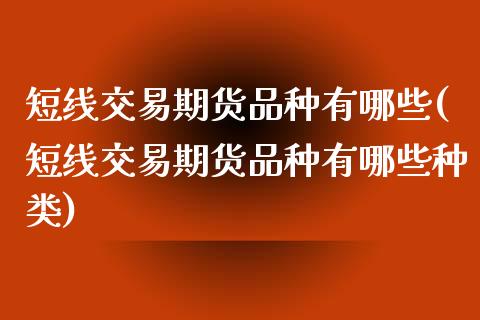 短线交易期货品种有哪些(短线交易期货品种有哪些种类)